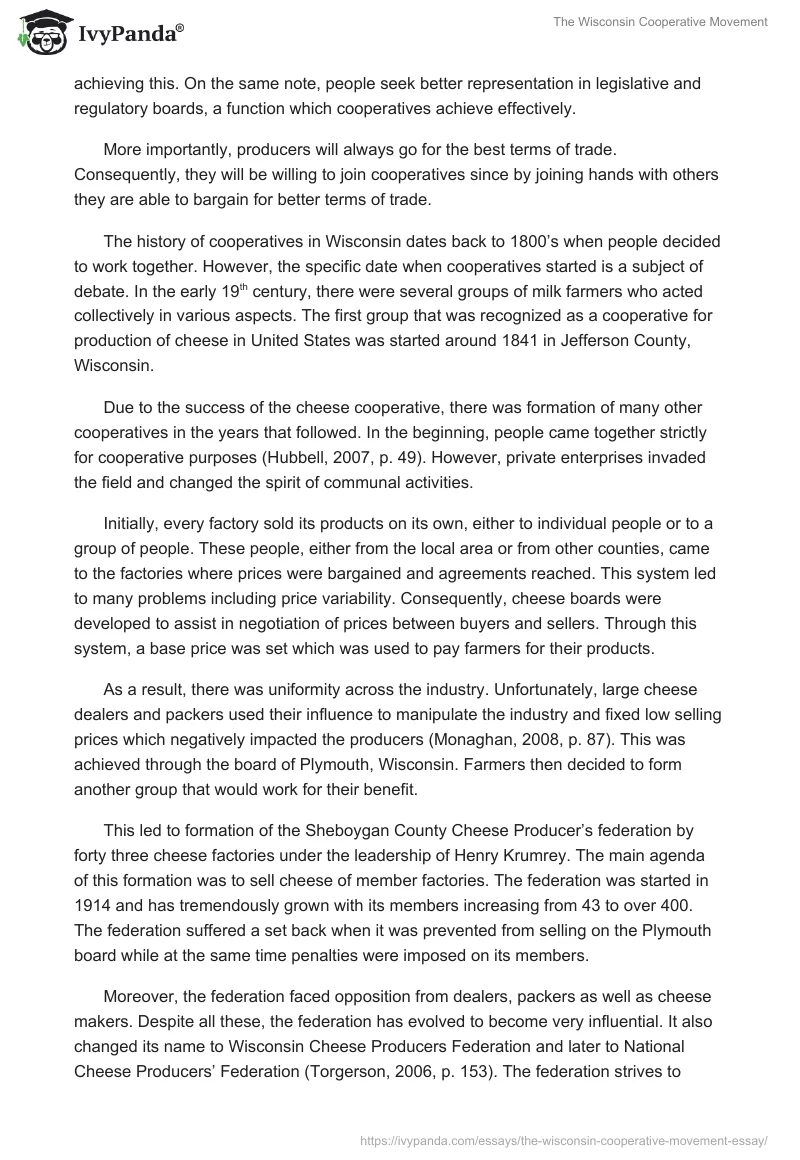 IvyPanda®

The Wisconsin Cooperative Movement

achieving this. On the same note, people seek better representation in legislative and regulatory boards, a function which cooperatives achieve effectively.

More importantly, producers will always go for the best terms of trade. Consequently, they will be willing to join cooperatives since by joining hands with others they are able to bargain for better terms of trade.

The history of cooperatives in Wisconsin dates back to 1800's when people decided to work together. However, the specific date when cooperatives started is a subject of debate. In the early 19$^{th}$ century, there were several groups of milk farmers who acted collectively in various aspects. The first group that was recognized as a cooperative for production of cheese in United States was started around 1841 in Jefferson County, Wisconsin.

Due to the success of the cheese cooperative, there was formation of many other cooperatives in the years that followed. In the beginning, people came together strictly for cooperative purposes (Hubbell, 2007, p. 49). However, private enterprises invaded the field and changed the spirit of communal activities.

Initially, every factory sold its products on its own, either to individual people or to a group of people. These people, either from the local area or from other counties, came to the factories where prices were bargained and agreements reached. This system led to many problems including price variability. Consequently, cheese boards were developed to assist in negotiation of prices between buyers and sellers. Through this system, a base price was set which was used to pay farmers for their products.

As a result, there was uniformity across the industry. Unfortunately, large cheese dealers and packers used their influence to manipulate the industry and fixed low selling prices which negatively impacted the producers (Monaghan, 2008, p. 87). This was achieved through the board of Plymouth, Wisconsin. Farmers then decided to form another group that would work for their benefit.

This led to formation of the Sheboygan County Cheese Producer's federation by forty three cheese factories under the leadership of Henry Krumrey. The main agenda of this formation was to sell cheese of member factories. The federation was started in 1914 and has tremendously grown with its members increasing from 43 to over 400. The federation suffered a set back when it was prevented from selling on the Plymouth board while at the same time penalties were imposed on its members.

Moreover, the federation faced opposition from dealers, packers as well as cheese makers. Despite all these, the federation has evolved to become very influential. It also changed its name to Wisconsin Cheese Producers Federation and later to National Cheese Producers' Federation (Torgerson, 2006, p. 153). The federation strives to

https://ivypanda.com/essays/the-wisconsin-cooperative-movement-essay/